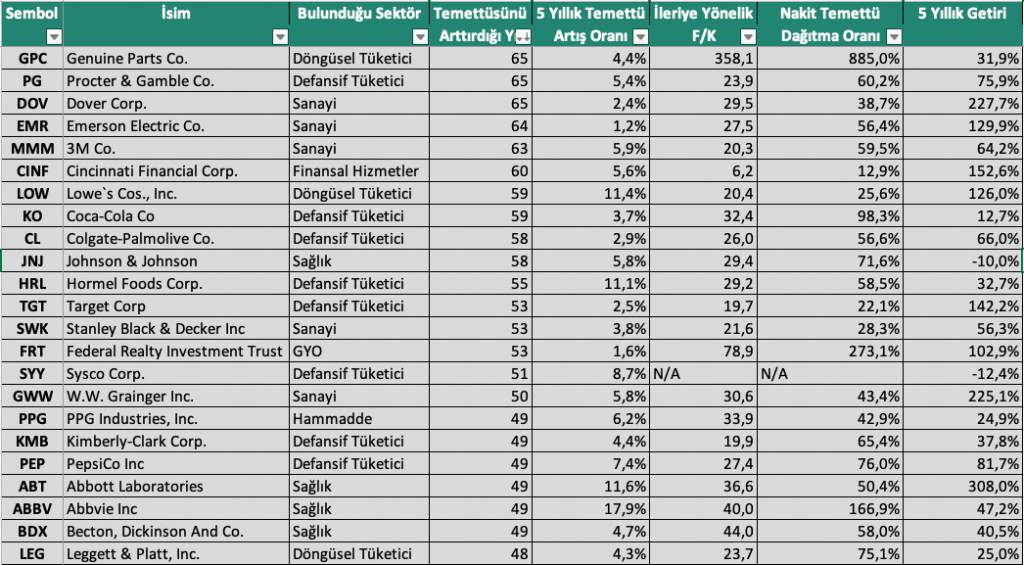 | Sembol | İsim | Bulunduğu Sektör | Temettüsünü Arttırdığı Y | 5 Yıllık Temettü Artış Oranı | İleriye Yönelik F/K | Nakit Temettü Dağıtma Oranı | 5 Yıllık Getiri |
|---|---|---|---|---|---|---|---|
| GPC | Genuine Parts Co. | Döngüsel Tüketici | 65 | 4,4% | 358,1 | 885,0% | 31,9% |
| PG | Procter & Gamble Co. | Defansif Tüketici | 65 | 5,4% | 23,9 | 60,2% | 75,9% |
| DOV | Dover Corp. | Sanayi | 65 | 2,4% | 29,5 | 38,7% | 227,7% |
| EMR | Emerson Electric Co. | Sanayi | 64 | 1,2% | 27,5 | 56,4% | 129,9% |
| MMM | 3M Co. | Sanayi | 63 | 5,9% | 20,3 | 59,5% | 64,2% |
| CINF | Cincinnati Financial Corp. | Finansal Hizmetler | 60 | 5,6% | 6,2 | 12,9% | 152,6% |
| LOW | Lowe`s Cos., Inc. | Döngüsel Tüketici | 59 | 11,4% | 20,4 | 25,6% | 126,0% |
| KO | Coca-Cola Co | Defansif Tüketici | 59 | 3,7% | 32,4 | 98,3% | 12,7% |
| CL | Colgate-Palmolive Co. | Defansif Tüketici | 58 | 2,9% | 26,0 | 56,6% | 66,0% |
| JNJ | Johnson & Johnson | Sağlık | 58 | 5,8% | 29,4 | 71,6% | -10,0% |
| HRL | Hormel Foods Corp. | Defansif Tüketici | 55 | 11,1% | 29,2 | 58,5% | 32,7% |
| TGT | Target Corp | Defansif Tüketici | 53 | 2,5% | 19,7 | 22,1% | 142,2% |
| SWK | Stanley Black & Decker Inc | Sanayi | 53 | 3,8% | 21,6 | 28,3% | 56,3% |
| FRT | Federal Realty Investment Trust | GYO | 53 | 1,6% | 78,9 | 273,1% | 102,9% |
| SYY | Sysco Corp. | Defansif Tüketici | 51 | 8,7% | N/A | N/A | -12,4% |
| GWW | W.W. Grainger Inc. | Sanayi | 50 | 5,8% | 30,6 | 43,4% | 225,1% |
| PPG | PPG Industries, Inc. | Hammadde | 49 | 6,2% | 33,9 | 42,9% | 24,9% |
| KMB | Kimberly-Clark Corp. | Defansif Tüketici | 49 | 4,4% | 19,9 | 65,4% | 37,8% |
| PEP | PepsiCo Inc | Defansif Tüketici | 49 | 7,4% | 27,4 | 76,0% | 81,7% |
| ABT | Abbott Laboratories | Sağlık | 49 | 11,6% | 36,6 | 50,4% | 308,0% |
| ABBV | Abbvie Inc | Sağlık | 49 | 17,9% | 40,0 | 166,9% | 47,2% |
| BDX | Becton, Dickinson And Co. | Sağlık | 49 | 4,7% | 44,0 | 58,0% | 40,5% |
| LEG | Leggett & Platt, Inc. | Döngüsel Tüketici | 48 | 4,3% | 23,7 | 75,1% | 25,0% |